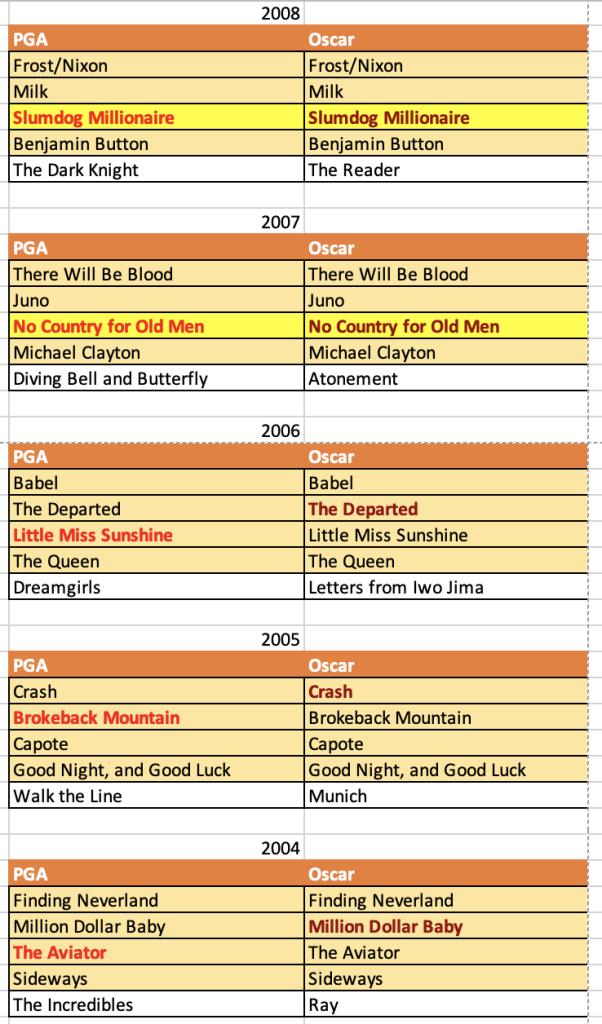 2008

| PGA | Oscar |
|---|---|
| Frost/Nixon | Frost/Nixon |
| Milk | Milk |
| Slumdog Millionaire | Slumdog Millionaire |
| Benjamin Button | Benjamin Button |
| The Dark Knight | The Reader |

2007

| PGA | Oscar |
|---|---|
| There Will Be Blood | There Will Be Blood |
| Juno | Juno |
| No Country for Old Men | No Country for Old Men |
| Michael Clayton | Michael Clayton |
| Diving Bell and Butterfly | Atonement |

2006

| PGA | Oscar |
|---|---|
| Babel | Babel |
| The Departed | The Departed |
| Little Miss Sunshine | Little Miss Sunshine |
| The Queen | The Queen |
| Dreamgirls | Letters from Iwo Jima |

2005

| PGA | Oscar |
|---|---|
| Crash | Crash |
| Brokeback Mountain | Brokeback Mountain |
| Capote | Capote |
| Good Night, and Good Luck | Good Night, and Good Luck |
| Walk the Line | Munich |

2004

| PGA | Oscar |
|---|---|
| Finding Neverland | Finding Neverland |
| Million Dollar Baby | Million Dollar Baby |
| The Aviator | The Aviator |
| Sideways | Sideways |
| The Incredibles | Ray |